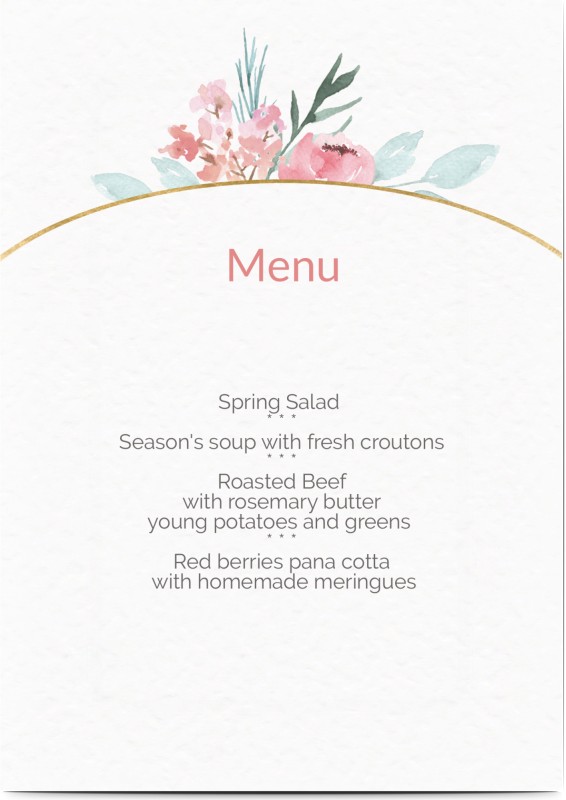 Menu

Spring Salad
* * *
Season's soup with fresh croutons
* * *
Roasted Beef
with rosemary butter
young potatoes and greens
* * *
Red berries pana cotta
with homemade meringues